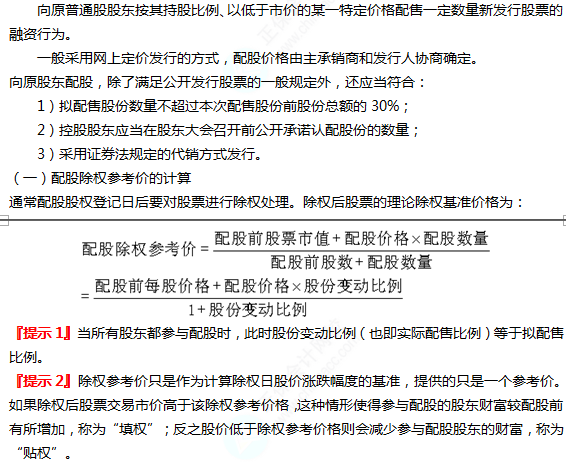 向原普通股股东按其持股比例、以低于市价的某一特定价格配售一定数量新发行股票的融资行为。

一般采用网上定价发行的方式，配股价格由主承销商和发行人协商确定。

向原股东配股，除了满足公开发行股票的一般规定外，还应当符合：

1）拟配售股份数量不超过本次配售股份前股份总额的 30%；

2）控股股东应当在股东大会召开前公开承诺认配股份的数量；

3）采用证券法规定的代销方式发行。

（一）配股除权参考价的计算

通常配股股权登记日后要对股票进行除权处理。除权后股票的理论除权基准价格为：

$配股除权参考价=\frac{配股前股票市值+配股价格\times配股数量}{配股前股数+配股数量}$

$=\frac{配股前每股价格+配股价格\times股份变动比例}{1+股份变动比例}$

『提示 1』当所有股东都参与配股时，此时股份变动比例（也即实际配售比例）等于拟配售比例。

『提示 2』除权参考价只是作为计算除权日股价涨跌幅度的基准，提供的只是一个参考价。如果除权后股票交易市价高于该除权参考价格，这种情形使得参与配股的股东财富较配股前有所增加，称为“填权”；反之股价低于除权参考价格则会减少参与配股股东的财富，称为“贴权”。